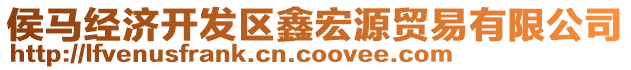 侯马经济开发区鑫宏源贸易有限公司
http://lfvenusfrank.cn.coovee.com